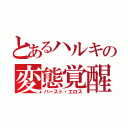 とあるハルキの
変態覚醒
バースト・エロス